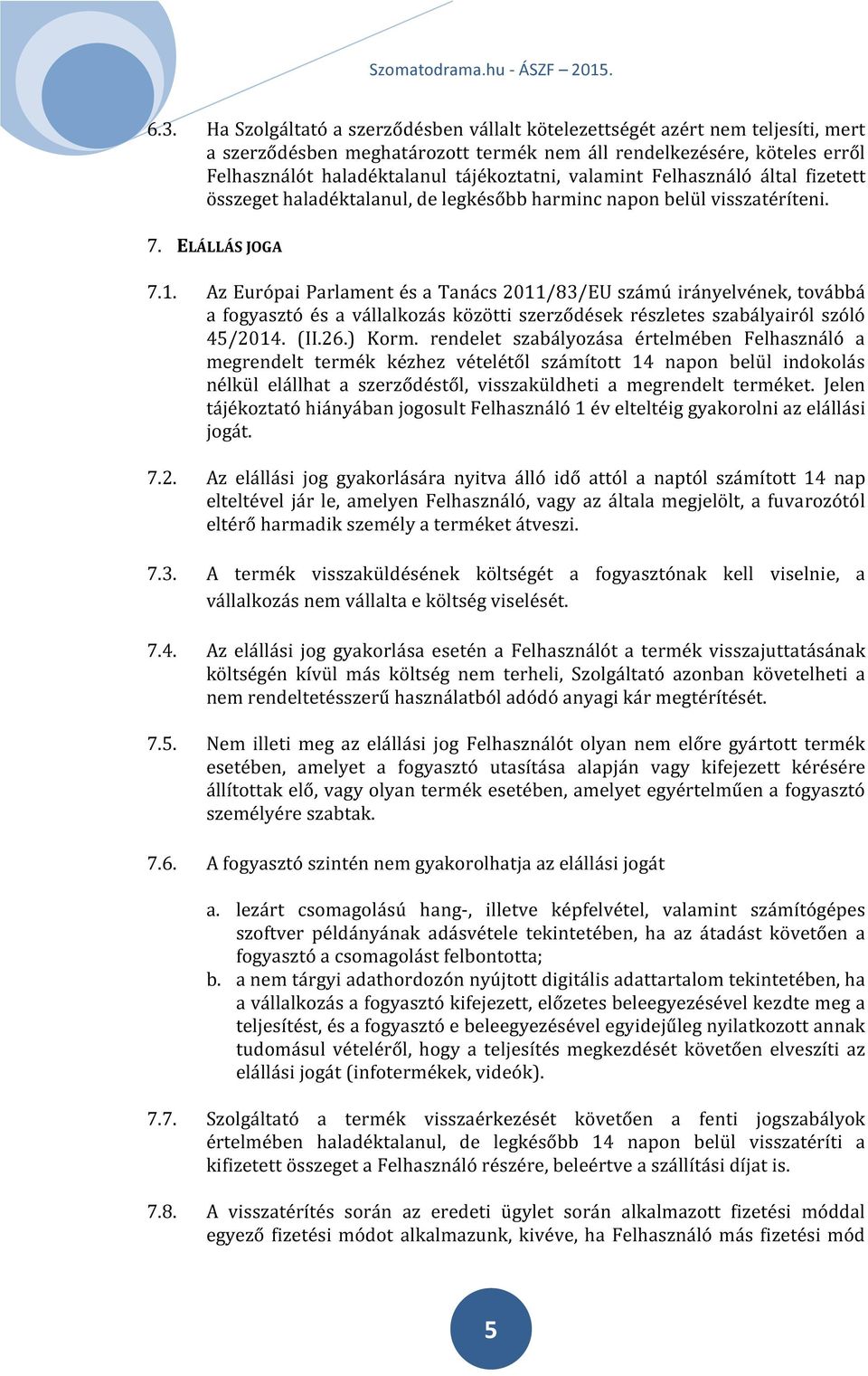 Szomatodrama.hu - ÁSZF – 2015.

6.3. Ha Szolgáltató a szerződésben vállalt kötelezettségét azért nem teljesíti, mert a szerződésben meghatározott termék nem áll rendelkezésére, köteles erről Felhasználót haladéktalanul tájékoztatni, valamint Felhasználó által fizetett összeget haladéktalanul, de legkésőbb harminc napon belül visszatéríteni.

7. ELÁLLÁS JOGA

7.1. Az Európai Parlament és a Tanács 2011/83/EU számú irányelvének, továbbá a fogyasztó és a vállalkozás közötti szerződések részletes szabályairól szóló 45/2014. (II.26.) Korm. rendelet szabályozása értelmében Felhasználó a megrendelt termék kézhez vételétől számított 14 napon belül indokolás nélkül elállhat a szerződéstől, visszaküldheti a megrendelt terméket. Jelen tájékoztató hiányában jogosult Felhasználó 1 év elteltéig gyakorolni az elállási jogát.

7.2. Az elállási jog gyakorlására nyitva álló idő attól a naptól számított 14 nap elteltével jár le, amelyen Felhasználó, vagy az általa megjelölt, a fuvarozótól eltérő harmadik személy a terméket átveszi.

7.3. A termék visszaküldésének költségét a fogyasztónak kell viselnie, a vállalkozás nem vállalta e költség viselését.

7.4. Az elállási jog gyakorlása esetén a Felhasználót a termék visszajuttatásának költségén kívül más költség nem terheli, Szolgáltató azonban követelheti a nem rendeltetésszerű használatból adódó anyagi kár megtérítését.

7.5. Nem illeti meg az elállási jog Felhasználót olyan nem előre gyártott termék esetében, amelyet a fogyasztó utasítása alapján vagy kifejezett kérésére állítottak elő, vagy olyan termék esetében, amelyet egyértelműen a fogyasztó személyére szabtak.

7.6. A fogyasztó szintén nem gyakorolhatja az elállási jogát

a. lezárt csomagolású hang-, illetve képfelvétel, valamint számítógépes szoftver példányának adásvétele tekintetében, ha az átadást követően a fogyasztó a csomagolást felbontotta;
b. a nem tárgyi adathordozón nyújtott digitális adattartalom tekintetében, ha a vállalkozás a fogyasztó kifejezett, előzetes beleegyezésével kezdte meg a teljesítést, és a fogyasztó e beleegyezésével egyidejűleg nyilatkozott annak tudomásul vételéről, hogy a teljesítés megkezdését követően elveszíti az elállási jogát (infotermékek, videók).

7.7. Szolgáltató a termék visszaérkezését követően a fenti jogszabályok értelmében haladéktalanul, de legkésőbb 14 napon belül visszatéríti a kifizetett összeget a Felhasználó részére, beleértve a szállítási díjat is.

7.8. A visszatérítés során az eredeti ügylet során alkalmazott fizetési móddal egyező fizetési módot alkalmazunk, kivéve, ha Felhasználó más fizetési mód

5